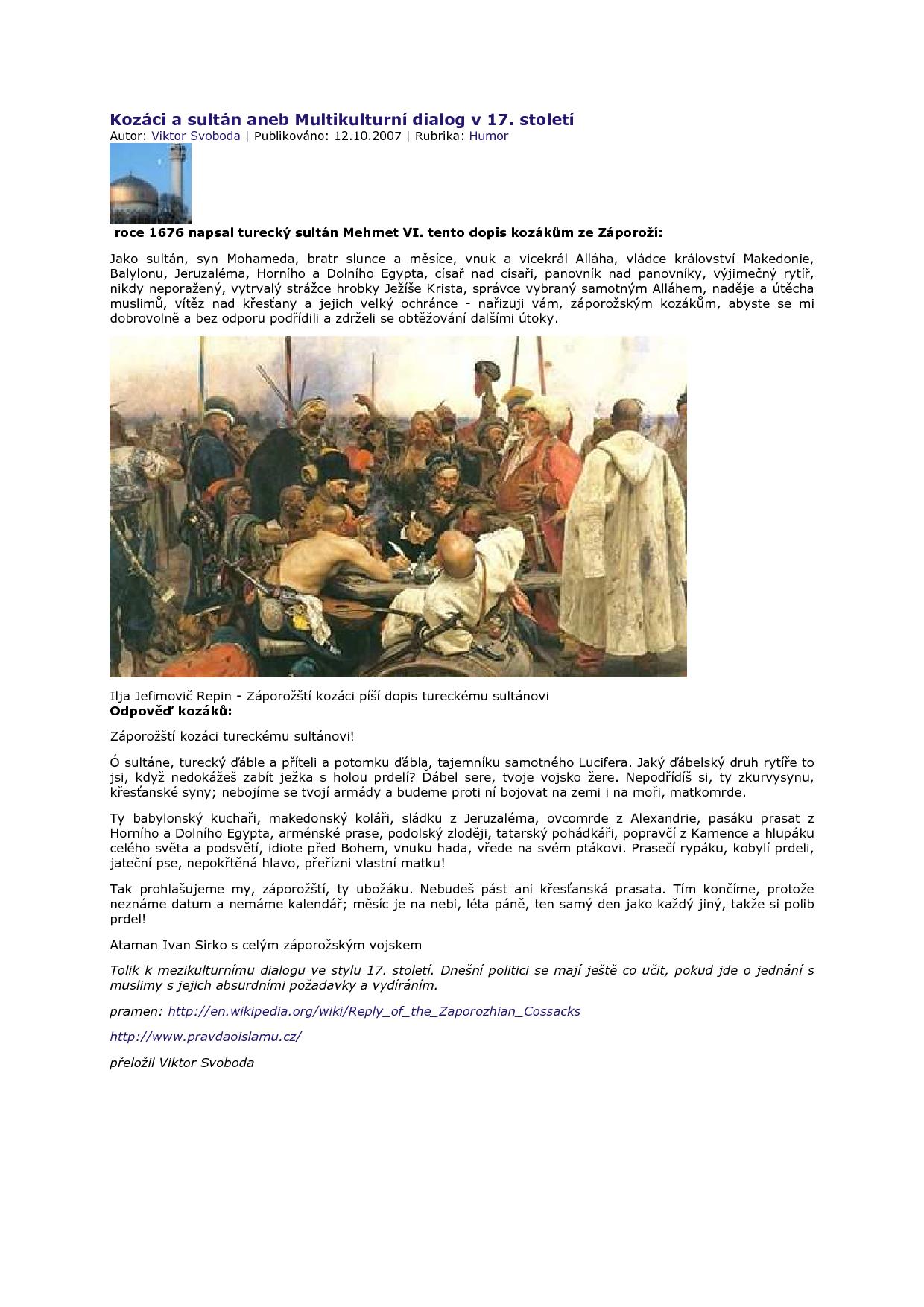 Kozáci a sultán aneb Multikulturní dialog v 17. století
Autor: Viktor Svoboda | Publikováno: 12.10.2007 | Rubrika: Humor

roce 1676 napsal turecký sultán Mehmet VI. tento dopis kozákům ze Záporoží:

Jako sultán, syn Mohameda, bratr slunce a měsíce, vnuk a vicekrál Alláha, vládce království Makedonie, Balylonu, Jeruzaléma, Horního a Dolního Egypta, císař nad císaři, panovník nad panovníky, výjimečný rytíř, nikdy neporažený, vytrvalý strážce hrobky Ježíše Krista, správce vybraný samotným Alláhem, naděje a útěcha muslimů, vítěz nad křesťany a jejich velký ochránce - nařizuji vám, záporožským kozákům, abyste se mi dobrovolně a bez odporu podřídili a zdrželi se obtěžování dalšími útoky.

Ilja Jefimovič Repin - Záporožští kozáci píší dopis tureckému sultánovi
Odpověď kozáků:

Záporožští kozáci tureckému sultánovi!

Ó sultáne, turecký ďáble a příteli a potomku ďábla, tajemníku samotného Lucifera. Jaký ďábelský druh rytíře to jsi, když nedokážeš zabít ježka s holou prdelí? Ďábel sere, tvoje vojsko žere. Nepodřídíš si, ty zkurvysynu, křesťanské syny; nebojíme se tvojí armády a budeme proti ní bojovat na zemi i na moři, matkomrde.

Ty babylonský kuchaři, makedonský koláři, sládku z Jeruzaléma, ovcomrde z Alexandrie, pasáku prasat z Horního a Dolního Egypta, arménské prase, podolský zloději, tatarský pohádkáři, popravčí z Kamence a hlupáku celého světa a podsvětí, idiote před Bohem, vnuku hada, vřede na svém ptákovi. Prasečí rypáku, kobylí prdeli, jateční pse, nepokřtěná hlavo, přeřízni vlastní matku!

Tak prohlašujeme my, záporožští, ty ubožáku. Nebudeš pást ani křesťanská prasata. Tím končíme, protože neznáme datum a nemáme kalendář; měsíc je na nebi, léta páně, ten samý den jako každý jiný, takže si polib prdel!

Ataman Ivan Sirko s celým záporožským vojskem

Tolik k mezikulturnímu dialogu ve stylu 17. století. Dnešní politici se mají ještě co učit, pokud jde o jednání s muslimy s jejich absurdními požadavky a vydíráním.

pramen: http://en.wikipedia.org/wiki/Reply_of_the_Zaporozhian_Cossacks

http://www.pravdaoislamu.cz/

přeložil Viktor Svoboda